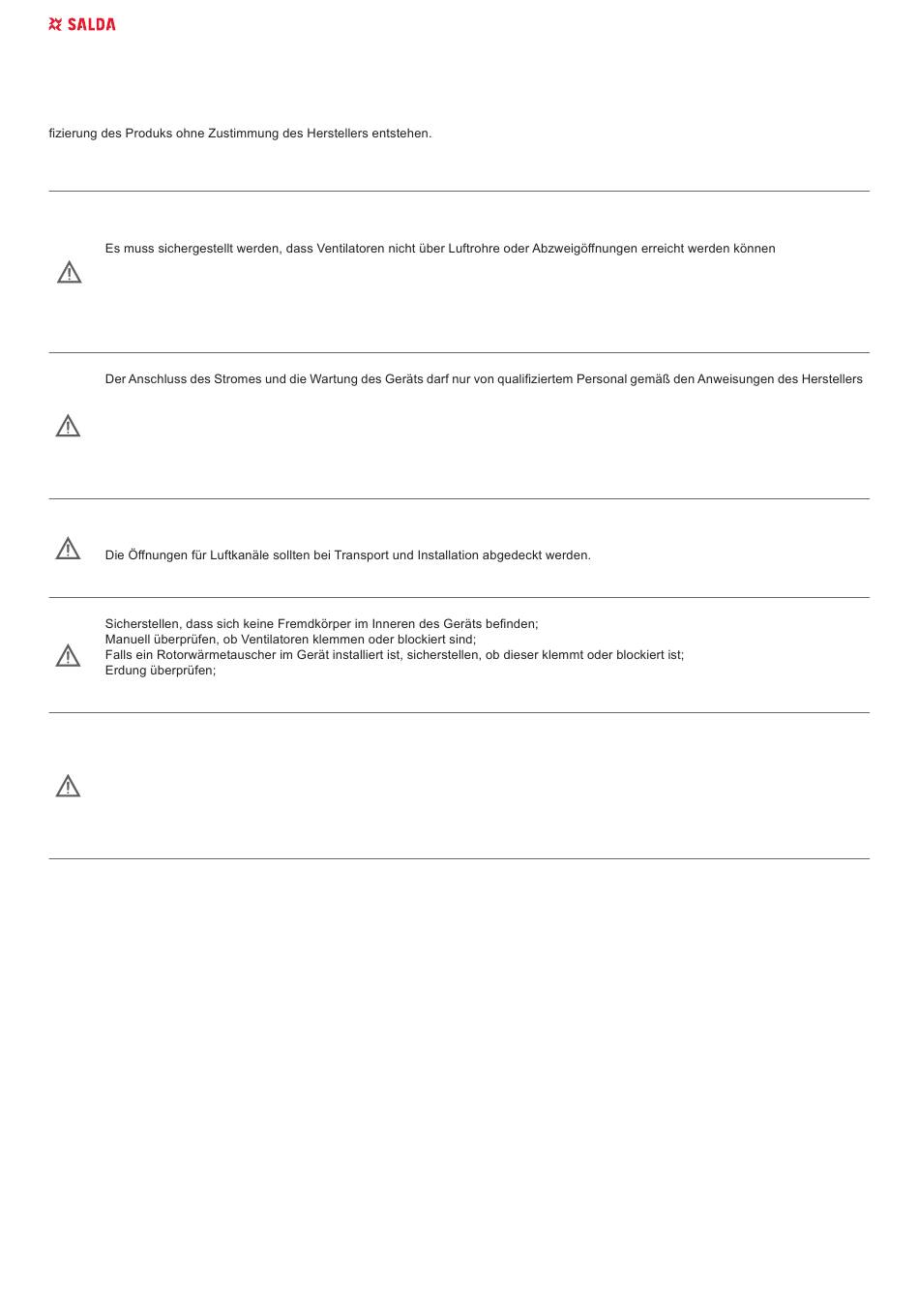 SALDA

fizierung des Produks ohne Zustimmung des Herstellers entstehen.

Es muss sichergestellt werden, dass Ventilatoren nicht über Luftrohre oder Abzweigöffnungen erreicht werden können

Der Anschluss des Stromes und die Wartung des Geräts darf nur von qualifiziertem Personal gemäß den Anweisungen des Herstellers

Die Öffnungen für Luftkanäle sollten bei Transport und Installation abgedeckt werden.

Sicherstellen, dass sich keine Fremdkörper im Inneren des Geräts befinden;
Manuell überprüfen, ob Ventilatoren klemmen oder blockiert sind;
Falls ein Rotorwärmetauscher im Gerät installiert ist, sicherstellen, ob dieser klemmt oder blockiert ist;
Erdung überprüfen;